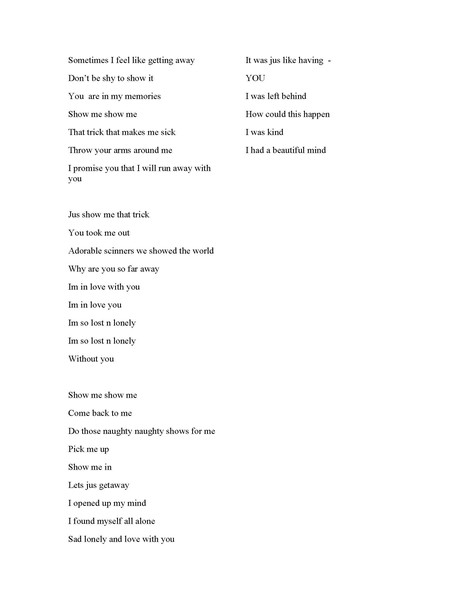 Sometimes I feel like getting away

Don't be shy to show it

You are in my memories

Show me show me

That trick that makes me sick

Throw your arms around me

I promise you that I will run away with you

Jus show me that trick

You took me out

Adorable scinners we showed the world

Why are you so far away

Im in love with you

Im in love you

Im so lost n lonely

Im so lost n lonely

Without you

Show me show me

Come back to me

Do those naughty naughty shows for me

Pick me up

Show me in

Lets jus getaway

I opened up my mind

I found myself all alone

Sad lonely and love with you

It was jus like having -

YOU

I was left behind

How could this happen

I was kind

I had a beautiful mind